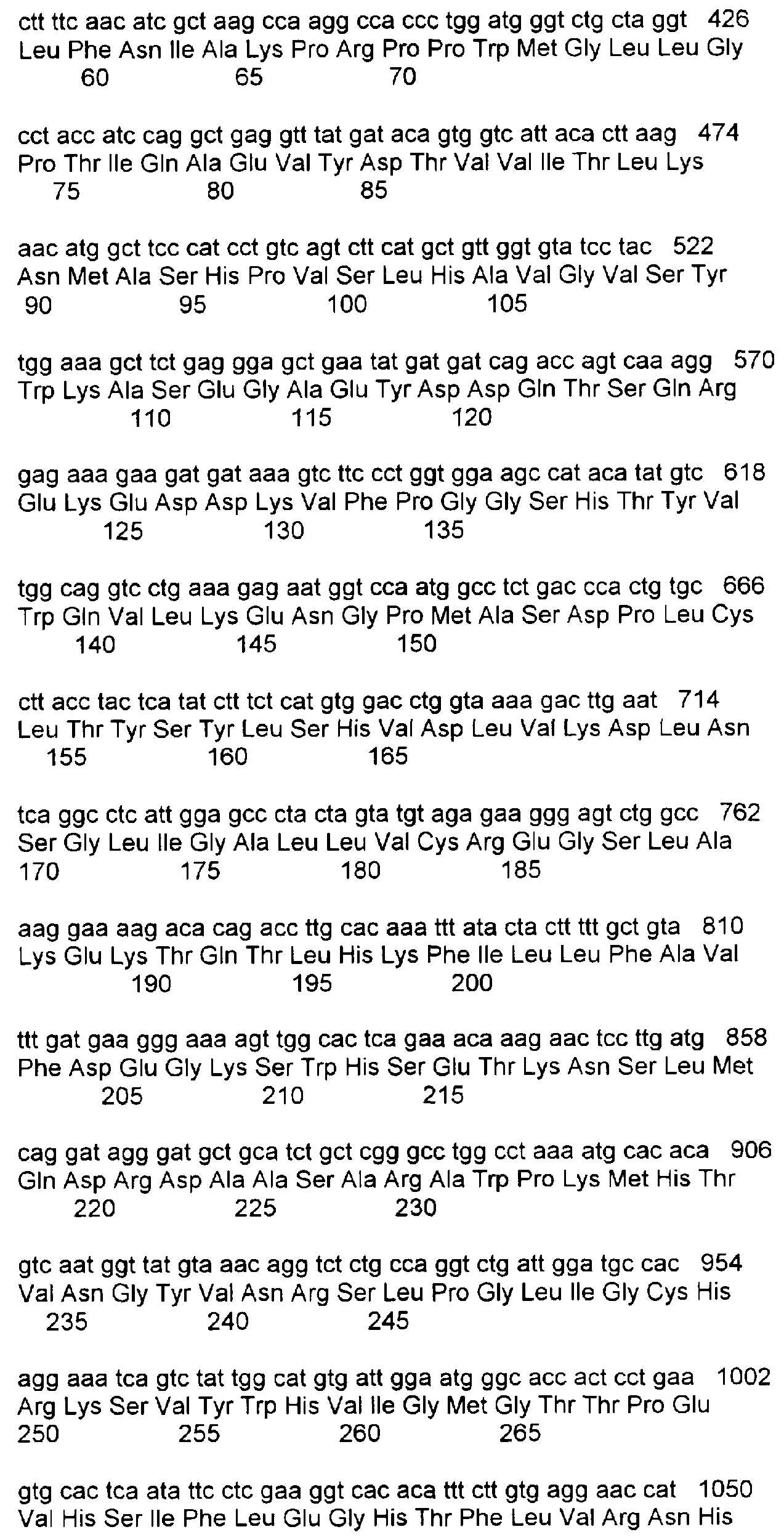 ctt ttc aac atc gct aag cca agg cca ccc tgg atg ggt ctg cta ggt 426
Leu Phe Asn Ile Ala Lys Pro Arg Pro Pro Trp Met Gly Leu Leu Gly
60 65 70

cct acc atc cag gct gag gtt tat gat aca gtg gtc att aca ctt aag 474
Pro Thr Ile Gln Ala Glu Val Tyr Asp Thr Val Val Ile Thr Leu Lys
75 80 85

aac atg gct tcc cat cct gtc agt ctt cat gct gtt ggt gta tcc tac 522
Asn Met Ala Ser His Pro Val Ser Leu His Ala Val Gly Val Ser Tyr
90 95 100 105

tgg aaa gct tct gag gga gct gaa tat gat gat cag acc agt caa agg 570
Trp Lys Ala Ser Glu Gly Ala Glu Tyr Asp Asp Gln Thr Ser Gln Arg
110 115 120

gag aaa gaa gat gat aaa gtc ttc cct ggt gga agc cat aca tat gtc 618
Glu Lys Glu Asp Asp Lys Val Phe Pro Gly Gly Ser His Thr Tyr Val
125 130 135

tgg cag gtc ctg aaa gag aat ggt cca atg gcc tct gac cca ctg tgc 666
Trp Gln Val Leu Lys Glu Asn Gly Pro Met Ala Ser Asp Pro Leu Cys
140 145 150

ctt acc tac tca tat ctt tct cat gtg gac ctg gta aaa gac ttg aat 714
Leu Thr Tyr Ser Tyr Leu Ser His Val Asp Leu Val Lys Asp Leu Asn
155 160 165

tca ggc ctc att gga gcc cta cta gta tgt aga gaa ggg agt ctg gcc 762
Ser Gly Leu Ile Gly Ala Leu Leu Val Cys Arg Glu Gly Ser Leu Ala
170 175 180 185

aag gaa aag aca cag acc ttg cac aaa ttt ata cta ctt ttt gct gta 810
Lys Glu Lys Thr Gln Thr Leu His Lys Phe Ile Leu Leu Phe Ala Val
190 195 200

ttt gat gaa ggg aaa agt tgg cac tca gaa aca aag aac tcc ttg atg 858
Phe Asp Glu Gly Lys Ser Trp His Ser Glu Thr Lys Asn Ser Leu Met
205 210 215

cag gat agg gat gct gca tct gct cgg gcc tgg cct aaa atg cac aca 906
Gln Asp Arg Asp Ala Ala Ser Ala Arg Ala Trp Pro Lys Met His Thr
220 225 230

gtc aat ggt tat gta aac agg tct ctg cca ggt ctg att gga tgc cac 954
Val Asn Gly Tyr Val Asn Arg Ser Leu Pro Gly Leu Ile Gly Cys His
235 240 245

agg aaa tca gtc tat tgg cat gtg att gga atg ggc acc act cct gaa 1002
Arg Lys Ser Val Tyr Trp His Val Ile Gly Met Gly Thr Thr Pro Glu
250 255 260 265

gtg cac tca ata ttc ctc gaa ggt cac aca ttt ctt gtg agg aac cat 1050
Val His Ser Ile Phe Leu Glu Gly His Thr Phe Leu Val Arg Asn His